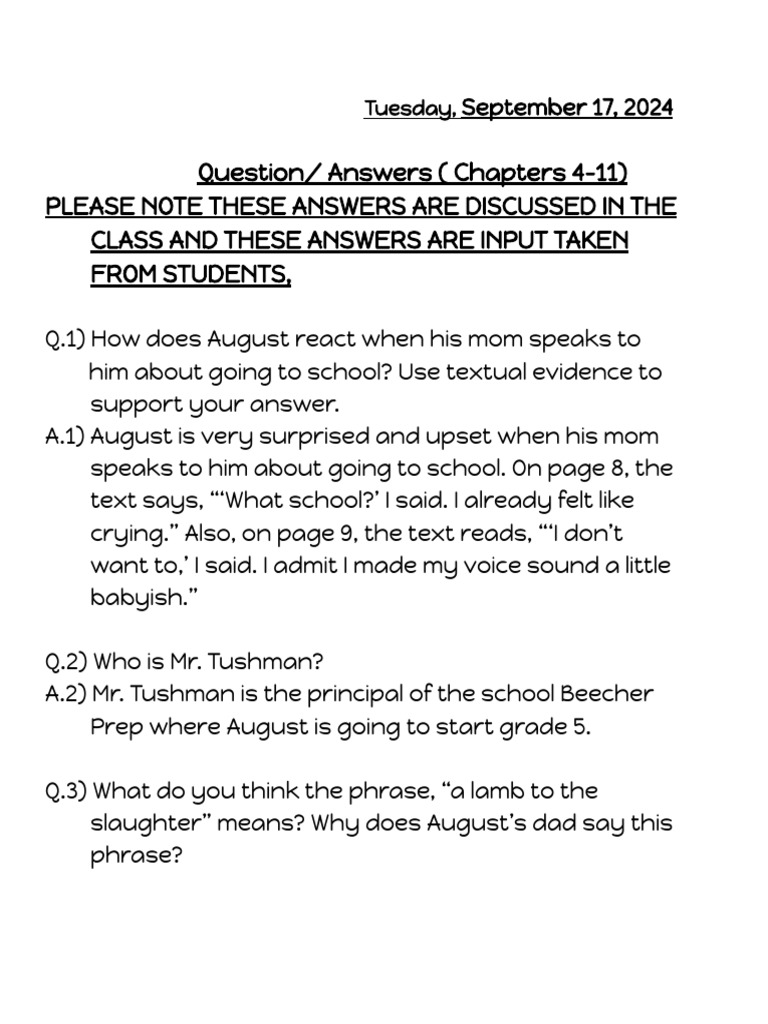 Tuesday, September 17, 2024

Question/ Answers ( Chapters 4-11)

PLEASE NOTE THESE ANSWERS ARE DISCUSSED IN THE CLASS AND THESE ANSWERS ARE INPUT TAKEN FROM STUDENTS,

Q.1) How does August react when his mom speaks to him about going to school? Use textual evidence to support your answer.
A.1) August is very surprised and upset when his mom speaks to him about going to school. On page 8, the text says, "'What school?' I said. I already felt like crying." Also, on page 9, the text reads, "'I don't want to,' I said. I admit I made my voice sound a little babyish."

Q.2) Who is Mr. Tushman?
A.2) Mr. Tushman is the principal of the school Beecher Prep where August is going to start grade 5.

Q.3) What do you think the phrase, "a lamb to the slaughter" means? Why does August's dad say this phrase?